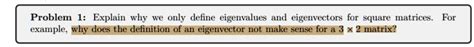 **Problem 1:** Explain why we only define eigenvalues and eigenvectors for square matrices. For example, why does the definition of an eigenvector not make sense for a $3 \times 2$ matrix?